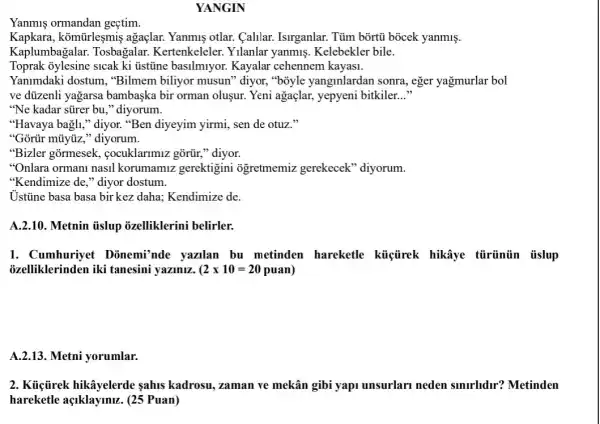 YANGIN

Yanmış ormandan geçtim.
Kapkara, kömürleşmiş ağaçlar. Yanmış otlar. Çalılar. Isırganlar. Tüm börtü böcek yanmış.
Kaplumbağalar. Tosbağalar. Kertenkeleler. Yılanlar yanmış. Kelebekler bile.
Toprak öylesine sıcak ki üstüne basılmıyor. Kayalar cehennem kayası.
Yanımdaki dostum, “Bilmem biliyor musun” diyor, “böyle yangınlardan sonra, eğer yağmurlar bol ve düzenli yağarsa bambaşka bir orman oluşur. Yeni ağaçlar, yepyeni bitkiler...”
“Ne kadar sürer bu,” diyorum.
“Havaya bağlı,” diyor. “Ben diyeyim yirmi, sen de otuz.”
“Görür müyüz,” diyorum.
“Bizler görmesek, çocuklarımız görür,” diyor.
“Onlara ormanı nasıl korumamız gerektiğini öğretmemiz gerekecek” diyorum.
“Kendimize de,” diyor dostum.
Üstüne basa basa bir kez daha; Kendimize de.

A.2.10. Metnin üslup özelliklerini belirler.

1. Cumhuriyet Dönemi’nde yazılan bu metinden hareketle küçürek hikâye türünün üslup özelliklerinden iki tanesini yazınız. (2 x 10 = 20 puan)

A.2.13. Metni yorumlar.

2. Küçürek hikâyelerde şahıs kadrosu, zaman ve mekân gibi yapı unsurları neden sınırlıdır? Metinden hareketle açıklayınız. (25 Puan)